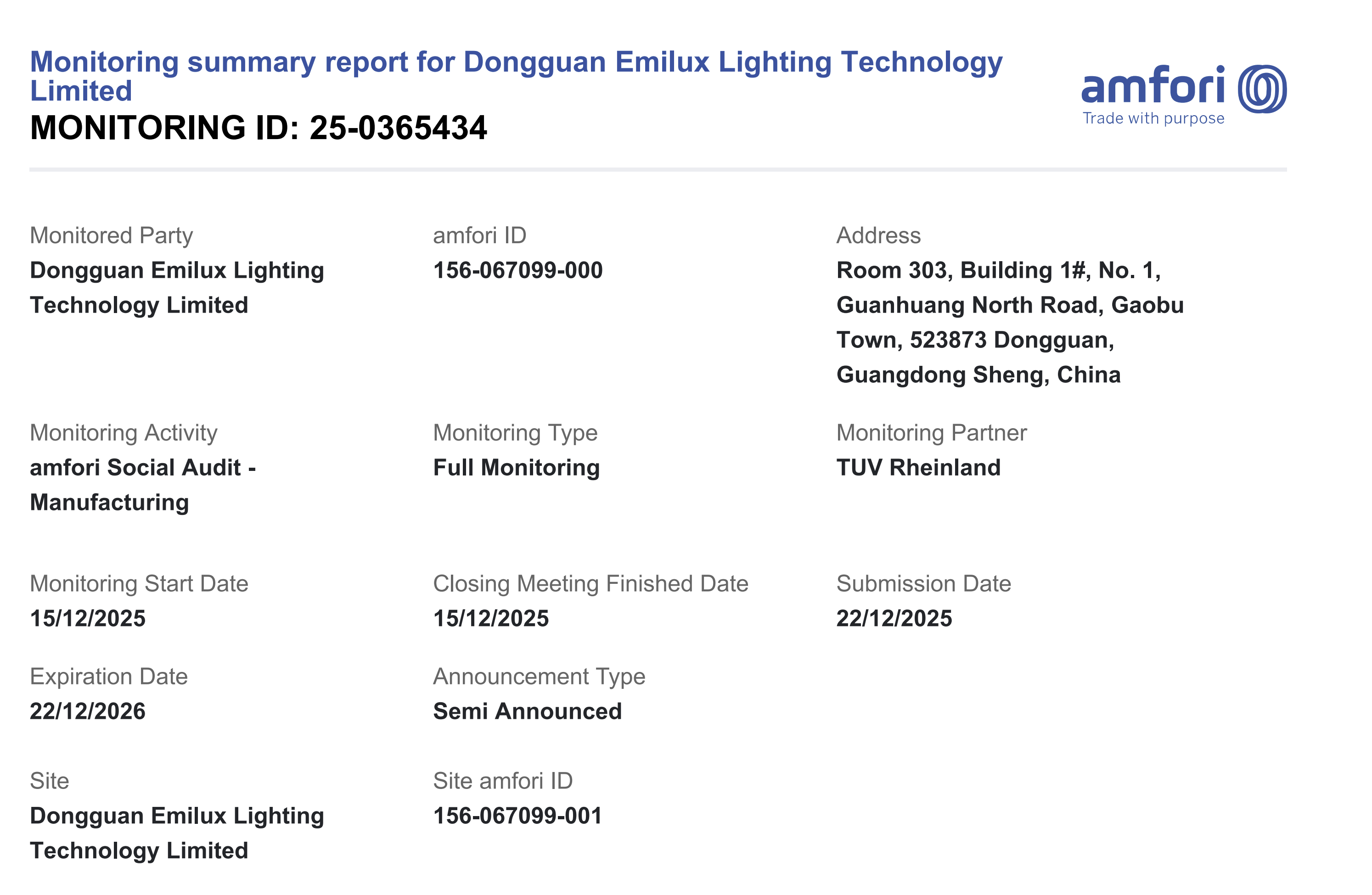 Monitoring summary report for Dongguan Emilux Lighting Technology Limited

MONITORING ID: 25-0365434

amfori
Trade with purpose

Monitored Party
Dongguan Emilux Lighting Technology Limited

amfori ID
156-067099-000

Address
Room 303, Building 1#, No. 1, Guanhuang North Road, Gaobu Town, 523873 Dongguan, Guangdong Sheng, China

Monitoring Activity
amfori Social Audit - Manufacturing

Monitoring Type
Full Monitoring

Monitoring Partner
TUV Rheinland

Monitoring Start Date
15/12/2025

Closing Meeting Finished Date
15/12/2025

Submission Date
22/12/2025

Expiration Date
22/12/2026

Announcement Type
Semi Announced

Site
Dongguan Emilux Lighting Technology Limited

Site amfori ID
156-067099-001